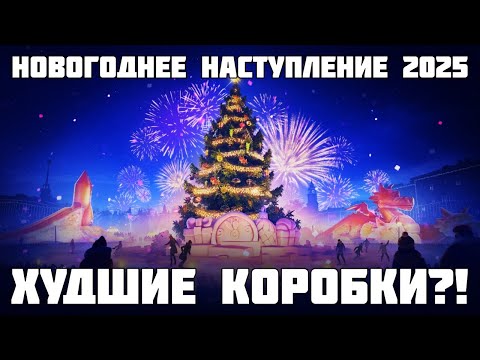 НОВОГОДНЕЕ НАСТУПЛЕНИЕ 2025

ХУДШИЕ КОРОБКИ?!